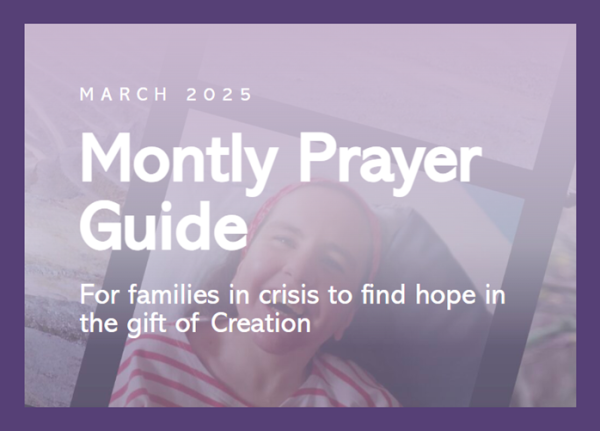 MARCH 2025

Montly Prayer Guide

For families in crisis to find hope in the gift of Creation